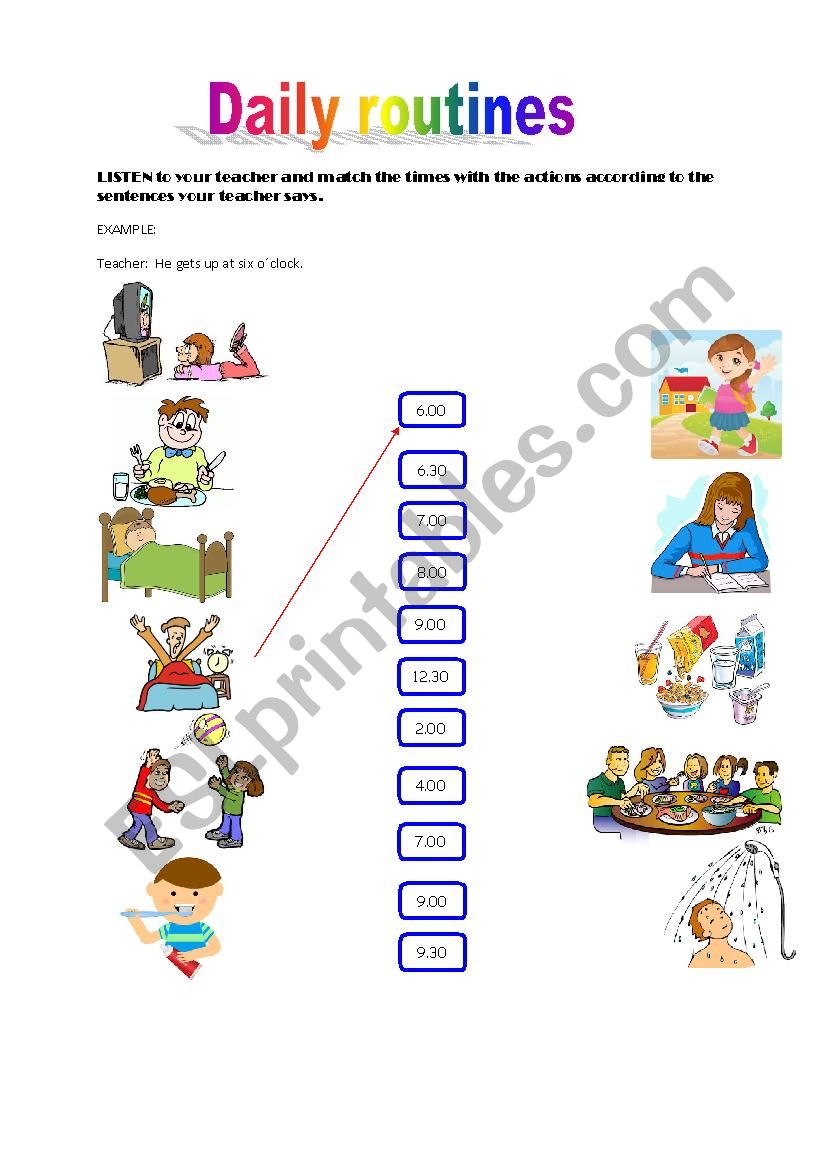 Daily routines

LISTEN to your teacher and match the times with the actions according to the sentences your teacher says.

EXAMPLE:

Teacher: He gets up at six o´clock.

6.00

6.30

7.00

8.00

9.00

12.30

2.00

4.00

7.00

9.00

9.30

ESLprintables.com